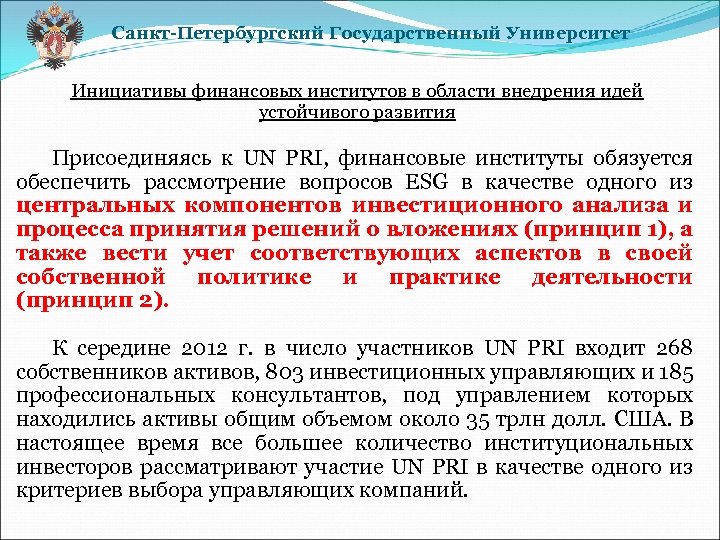 Санкт-Петербургский Государственный Университет

Инициативы финансовых институтов в области внедрения идей устойчивого развития

Присоединяясь к UN PRI, финансовые институты обязуется обеспечить рассмотрение вопросов ESG в качестве одного из центральных компонентов инвестиционного анализа и процесса принятия решений о вложениях (принцип 1), а также вести учет соответствующих аспектов в своей собственной политике и практике деятельности (принцип 2).

К середине 2012 г. в число участников UN PRI входит 268 собственников активов, 803 инвестиционных управляющих и 185 профессиональных консультантов, под управлением которых находились активы общим объемом около 35 трлн долл. США. В настоящее время все большее количество институциональных инвесторов рассматривают участие UN PRI в качестве одного из критериев выбора управляющих компаний.